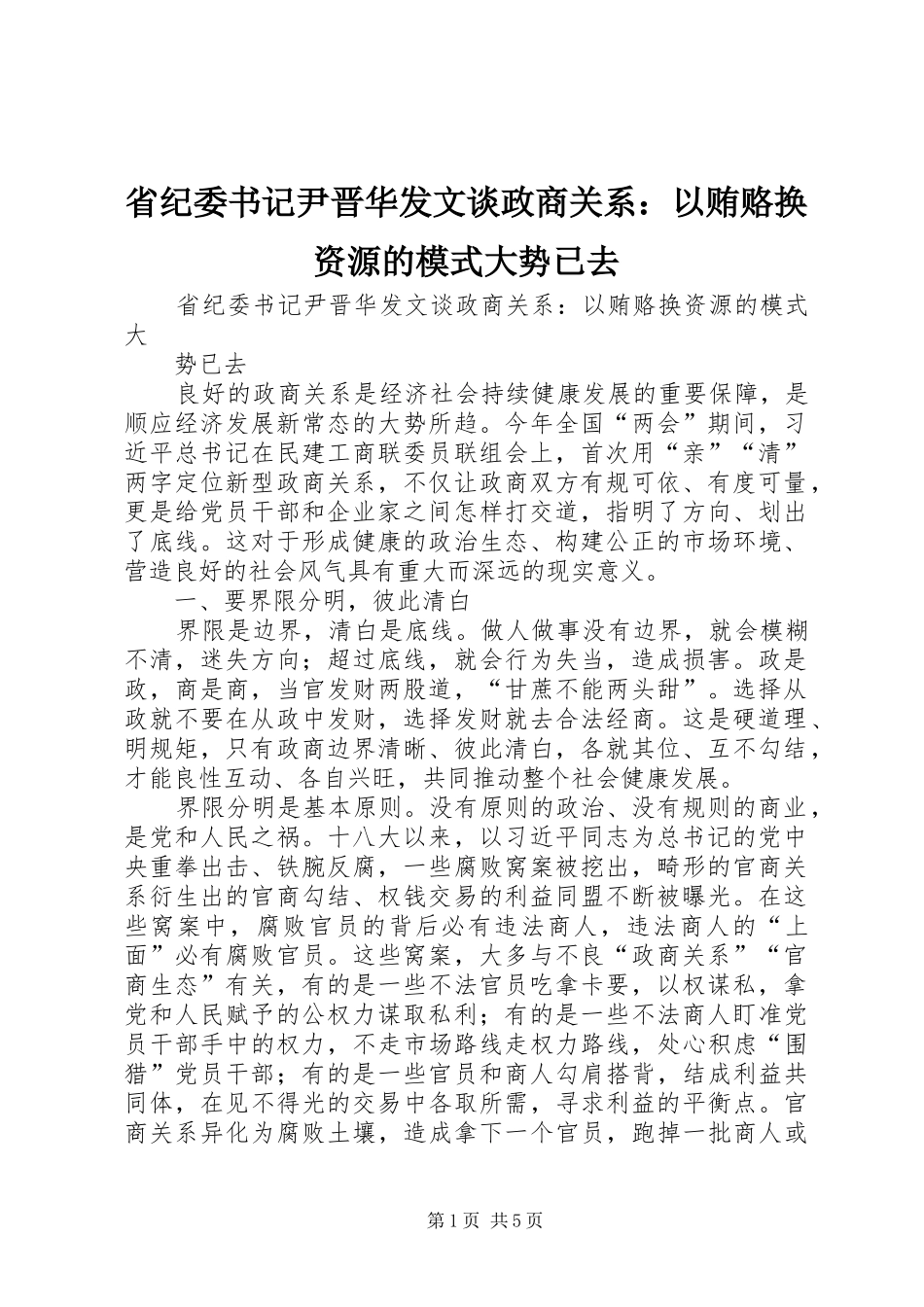 省纪委书记尹晋华发文谈政商关系：以贿赂换资源的模式大势已去

省纪委书记尹晋华发文谈政商关系：以贿赂换资源的模式大

势已去

良好的政商关系是经济社会持续健康发展的重要保障，是顺应经济发展新常态的大势所趋。今年全国“两会”期间，习近平总书记在民建工商联委员联组会上，首次用“亲”“清”两字定位新型政商关系，不仅让政商双方有规可依、有度可量，更是给党员干部和企业家之间怎样打交道，指明了方向、划出了底线。这对于形成健康的政治生态、构建公正的市场环境、营造良好的社会风气具有重大而深远的现实意义。

一、要界限分明，彼此清白

界限是边界，清白是底线。做人做事没有边界，就会模糊不清，迷失方向；超过底线，就会行为失当，造成损害。政是政，商是商，当官发财两股道，“甘蔗不能两头甜”。选择从政就不要在从政中发财，选择发财就去合法经商。这是硬道理、明规矩，只有政商边界清晰、彼此清白，各就其位、互不勾结，才能良性互动、各自兴旺，共同推动整个社会健康发展。

界限分明是基本原则。没有原则的政治、没有规则的商业，是党和人民之祸。十八大以来，以习近平同志为总书记的党中央重拳出击、铁腕反腐，一些腐败窝案被挖出，畸形的官商关系衍生出的官商勾结、权钱交易的利益同盟不断被曝光。在这些窝案中，腐败官员的背后必有违法商人，违法商人的“上面”必有腐败官员。这些窝案，大多与不良“政商关系”“官商生态”有关，有的是一些不法官员吃拿卡要，以权谋私，拿党和人民赋予的公权力谋取私利；有的是一些不法商人盯准党员干部手中的权力，不走市场路线走权力路线，处心积虑“围猎”党员干部；有的是一些官员和商人勾肩搭背，结成利益共同体，在见不得光的交易中各取所需，寻求利益的平衡点。官商关系异化为腐败土壤，造成拿下一个官员，跑掉一批商人或

第1页 共5页